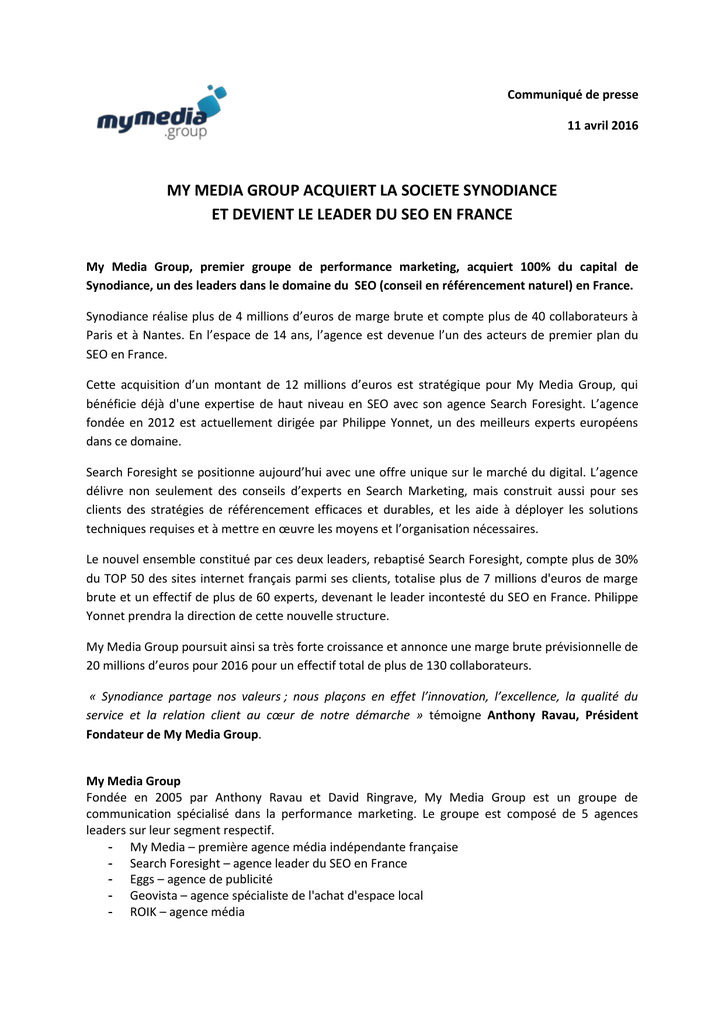 mymedia .group

Communiqué de presse

11 avril 2016

MY MEDIA GROUP ACQUIERT LA SOCIETE SYNODIANCE
ET DEVIENT LE LEADER DU SEO EN FRANCE

My Media Group, premier groupe de performance marketing, acquiert 100% du capital de Synodiance, un des leaders dans le domaine du SEO (conseil en référencement naturel) en France.

Synodiance réalise plus de 4 millions d'euros de marge brute et compte plus de 40 collaborateurs à Paris et à Nantes. En l'espace de 14 ans, l'agence est devenue l'un des acteurs de premier plan du SEO en France.

Cette acquisition d'un montant de 12 millions d'euros est stratégique pour My Media Group, qui bénéficie déjà d'une expertise de haut niveau en SEO avec son agence Search Foresight. L'agence fondée en 2012 est actuellement dirigée par Philippe Yonnet, un des meilleurs experts européens dans ce domaine.

Search Foresight se positionne aujourd'hui avec une offre unique sur le marché du digital. L'agence délivre non seulement des conseils d'experts en Search Marketing, mais construit aussi pour ses clients des stratégies de référencement efficaces et durables, et les aide à déployer les solutions techniques requises et à mettre en œuvre les moyens et l'organisation nécessaires.

Le nouvel ensemble constitué par ces deux leaders, rebaptisé Search Foresight, compte plus de 30% du TOP 50 des sites internet français parmi ses clients, totalise plus de 7 millions d'euros de marge brute et un effectif de plus de 60 experts, devenant le leader incontesté du SEO en France. Philippe Yonnet prendra la direction de cette nouvelle structure.

My Media Group poursuit ainsi sa très forte croissance et annonce une marge brute prévisionnelle de 20 millions d'euros pour 2016 pour un effectif total de plus de 130 collaborateurs.

« Synodiance partage nos valeurs ; nous plaçons en effet l'innovation, l'excellence, la qualité du service et la relation client au cœur de notre démarche » témoigne Anthony Ravau, Président Fondateur de My Media Group.

My Media Group
Fondée en 2005 par Anthony Ravau et David Ringrave, My Media Group est un groupe de communication spécialisé dans la performance marketing. Le groupe est composé de 5 agences leaders sur leur segment respectif.
- My Media – première agence média indépendante française
- Search Foresight – agence leader du SEO en France
- Eggs – agence de publicité
- Geovista – agence spécialiste de l'achat d'espace local
- ROIK – agence média